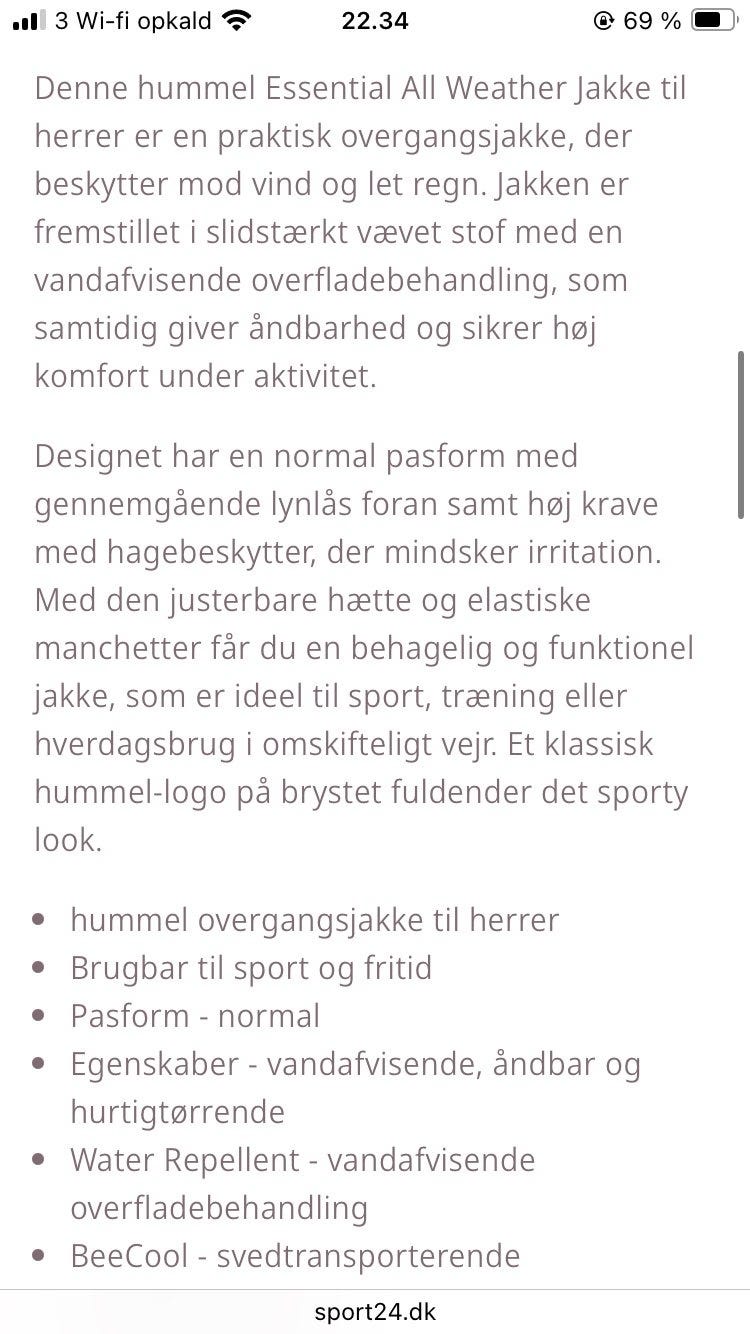 3 Wi-fi opkald 22.34 69 %

Denne hummel Essential All Weather Jakke til herrer er en praktisk overgangsjakke, der beskytter mod vind og let regn. Jakken er fremstillet i slidstærkt vævet stof med en vandafvisende overfladebehandling, som samtidig giver åndbarhed og sikrer høj komfort under aktivitet.

Designet har en normal pasform med gennemgående lynlås foran samt høj krave med hagebeskytter, der mindsker irritation. Med den justerbare hætte og elastiske manchetter får du en behagelig og funktionel jakke, som er ideel til sport, træning eller hverdagsbrug i omskifteligt vejr. Et klassisk hummel-logo på brystet fuldender det sporty look.

- hummel overgangsjakke til herrer
- Brugbar til sport og fritid
- Pasform - normal
- Egenskaber - vandafvisende, åndbar og hurtigtørrende
- Water Repellent - vandafvisende overfladebehandling
- BeeCool - svedtransporterende

sport24.dk